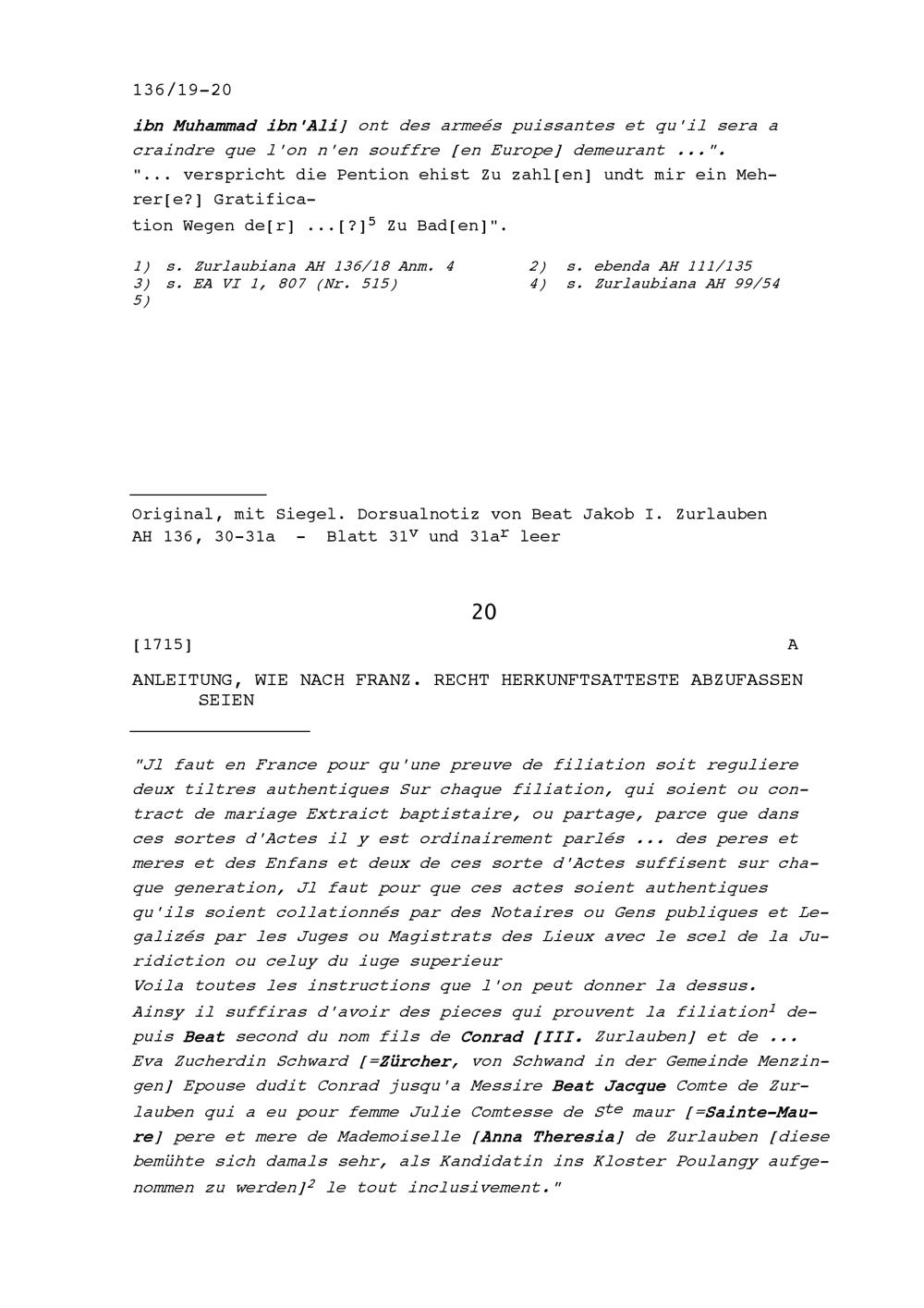 136/19-20

ibn Muhammad ibn'Ali] ont des armeés puissantes et qu'il sera a craindre que l'on n'en souffre [en Europe] demeurant ...".
"... verspricht die Pention ehist Zu zahl[en] undt mir ein Mehrer[e?] Gratification Wegen de[r] ...[?]$^5$ Zu Bad[en]".

1) s. Zurlaubiana AH 136/18 Anm. 4
2) s. ebenda AH 111/135
3) s. EA VI 1, 807 (Nr. 515)
4) s. Zurlaubiana AH 99/54
5)

Original, mit Siegel. Dorsualnotiz von Beat Jakob I. Zurlauben
AH 136, 30-31a - Blatt 31$^v$ und 31a$^r$ leer

20

[1715]

A

ANLEITUNG, WIE NACH FRANZ. RECHT HERKUNFTSATTESTE ABZUFASSEN SEIEN

"Jl faut en France pour qu'une preuve de filiation soit reguliere deux tiltres authentiques Sur chaque filiation, qui soient ou contract de mariage Extraict baptistaire, ou partage, parce que dans ces sortes d'Actes il y est ordinairement parlés ... des peres et meres et des Enfans et deux de ces sorte d'Actes suffisent sur chaque generation, Jl faut pour que ces actes soient authentiques qu'ils soient collationnés par des Notaires ou Gens publiques et Legalizés par les Juges ou Magistrats des Lieux avec le scel de la Juridiction ou celuy du iuge superieur
Voila toutes les instructions que l'on peut donner la dessus.
Ainsy il suffiras d'avoir des pieces qui prouvent la filiation$^1$ depuis Beat second du nom fils de Conrad [III. Zurlauben] et de ... Eva Zucherdin Schward [=Zürcher, von Schwand in der Gemeinde Menzingen] Epouse dudit Conrad jusqu'a Messire Beat Jacque Comte de Zurlauben qui a eu pour femme Julie Comtesse de S$^{te}$ maur [=Sainte-Maure] pere et mere de Mademoiselle [Anna Theresia] de Zurlauben [diese bemühte sich damals sehr, als Kandidatin ins Kloster Poulangy aufgenommen zu werden]$^2$ le tout inclusivement."